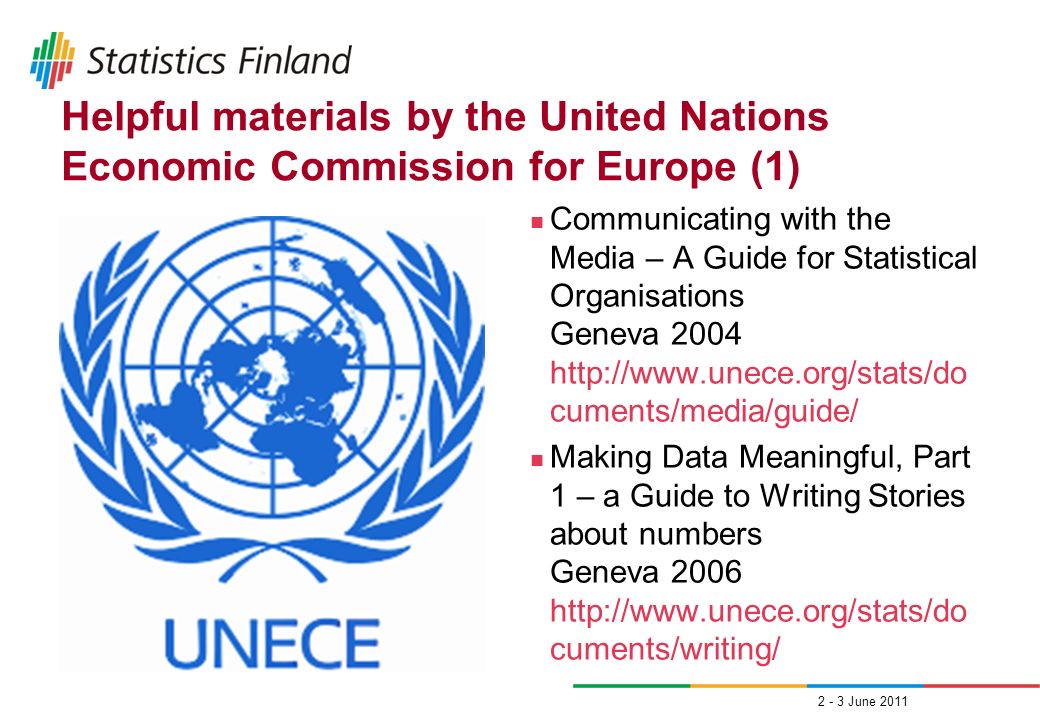 Statistics Finland

Helpful materials by the United Nations Economic Commission for Europe (1)

UNECE

Communicating with the Media – A Guide for Statistical Organisations
Geneva 2004
http://www.unece.org/stats/documents/media/guide/

Making Data Meaningful, Part 1 – a Guide to Writing Stories about numbers
Geneva 2006
http://www.unece.org/stats/documents/writing/

2 - 3 June 2011